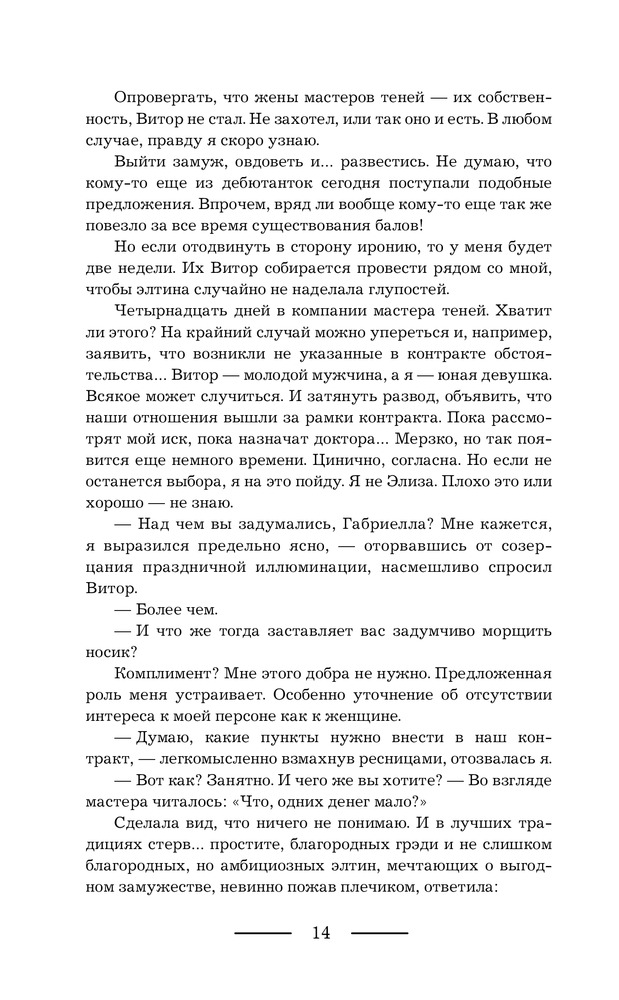 Опровергать, что жены мастеров теней — их собственность, Витор не стал. Не захотел, или так оно и есть. В любом случае, правду я скоро узнаю.

Выйти замуж, овдоветь и... развестись. Не думаю, что кому-то еще из дебютанток сегодня поступали подобные предложения. Впрочем, вряд ли вообще кому-то еще так же повезло за все время существования балов!

Но если отодвинуть в сторону иронию, то у меня будет две недели. Их Витор собирается провести рядом со мной, чтобы элтина случайно не наделала глупостей.

Четырнадцать дней в компании мастера теней. Хватит ли этого? На крайний случай можно упереться и, например, заявить, что возникли не указанные в контракте обстоятельства... Витор — молодой мужчина, а я — юная девушка. Всякое может случиться. И затянуть развод, объявить, что наши отношения вышли за рамки контракта. Пока рассмотрят мой иск, пока назначат доктора... Мерзко, но так появится еще немного времени. Цинично, согласна. Но если не останется выбора, я на это пойду. Я не Элиза. Плохо это или хорошо — не знаю.

— Над чем вы задумались, Габриелла? Мне кажется, я выразился предельно ясно, — оторвавшись от созерцания праздничной иллюминации, насмешливо спросил Витор.

— Более чем.

— И что же тогда заставляет вас задумчиво морщить носик?

Комплимент? Мне этого добра не нужно. Предложенная роль меня устраивает. Особенно уточнение об отсутствии интереса к моей персоне как к женщине.

— Думаю, какие пункты нужно внести в наш контракт, — легкомысленно взмахнув ресницами, отозвалась я.

— Вот как? Занятно. И чего же вы хотите? — Во взгляде мастера читалось: «Что, одних денег мало?»

Сделала вид, что ничего не понимаю. И в лучших традициях стерв... простите, благородных грэди и не слишком благородных, но амбициозных элтин, мечтающих о выгодном замужестве, невинно пожав плечиком, ответила:

14